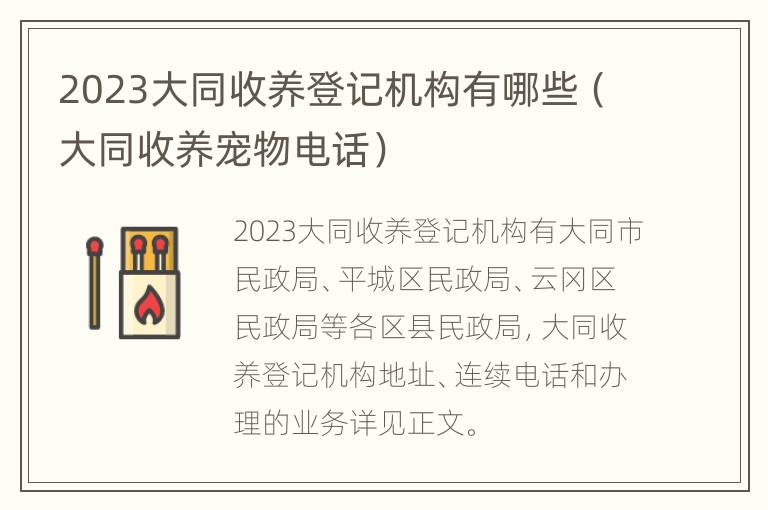 2023大同收养登记机构有哪些（大同收养宠物电话）

2023大同收养登记机构有大同市民政局、平城区民政局、云冈区民政局等各区县民政局，大同收养登记机构地址、连续电话和办理的业务详见正文。